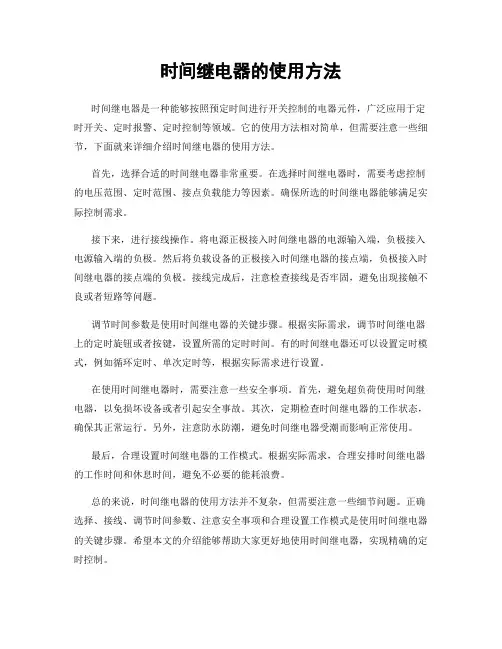 时间继电器的使用方法

时间继电器是一种能够按照预定时间进行开关控制的电器元件，广泛应用于定时开关、定时报警、定时控制等领域。它的使用方法相对简单，但需要注意一些细节，下面就来详细介绍时间继电器的使用方法。

首先，选择合适的时间继电器非常重要。在选择时间继电器时，需要考虑控制的电压范围、定时范围、接点负载能力等因素。确保所选的时间继电器能够满足实际控制需求。

接下来，进行接线操作。将电源正极接入时间继电器的电源输入端，负极接入电源输入端的负极。然后将负载设备的正极接入时间继电器的接点端，负极接入时间继电器的接点端的负极。接线完成后，注意检查接线是否牢固，避免出现接触不良或者短路等问题。

调节时间参数是使用时间继电器的关键步骤。根据实际需求，调节时间继电器上的定时旋钮或者按键，设置所需的定时时间。有的时间继电器还可以设置定时模式，例如循环定时、单次定时等，根据实际需求进行设置。

在使用时间继电器时，需要注意一些安全事项。首先，避免超负荷使用时间继电器，以免损坏设备或者引起安全事故。其次，定期检查时间继电器的工作状态，确保其正常运行。另外，注意防水防潮，避免时间继电器受潮而影响正常使用。

最后，合理设置时间继电器的工作模式。根据实际需求，合理安排时间继电器的工作时间和休息时间，避免不必要的能耗浪费。

总的来说，时间继电器的使用方法并不复杂，但需要注意一些细节问题。正确选择、接线、调节时间参数、注意安全事项和合理设置工作模式是使用时间继电器的关键步骤。希望本文的介绍能够帮助大家更好地使用时间继电器，实现精确的定时控制。